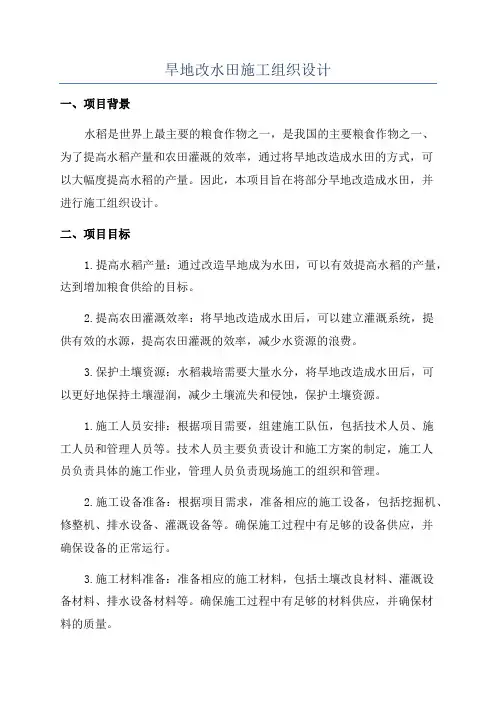 旱地改水田施工组织设计

一、项目背景

水稻是世界上最主要的粮食作物之一，是我国的主要粮食作物之一、为了提高水稻产量和农田灌溉的效率，通过将旱地改造成水田的方式，可以大幅度提高水稻的产量。因此，本项目旨在将部分旱地改造成水田，并进行施工组织设计。

二、项目目标

1.提高水稻产量：通过改造旱地成为水田，可以有效提高水稻的产量，达到增加粮食供给的目标。

2.提高农田灌溉效率：将旱地改造成水田后，可以建立灌溉系统，提供有效的水源，提高农田灌溉的效率，减少水资源的浪费。

3.保护土壤资源：水稻栽培需要大量水分，将旱地改造成水田后，可以更好地保持土壤湿润，减少土壤流失和侵蚀，保护土壤资源。

1.施工人员安排：根据项目需要，组建施工队伍，包括技术人员、施工人员和管理人员等。技术人员主要负责设计和施工方案的制定，施工人员负责具体的施工作业，管理人员负责现场施工的组织和管理。

2.施工设备准备：根据项目需求，准备相应的施工设备，包括挖掘机、修整机、排水设备、灌溉设备等。确保施工过程中有足够的设备供应，并确保设备的正常运行。

3.施工材料准备：准备相应的施工材料，包括土壤改良材料、灌溉设备材料、排水设备材料等。确保施工过程中有足够的材料供应，并确保材料的质量。